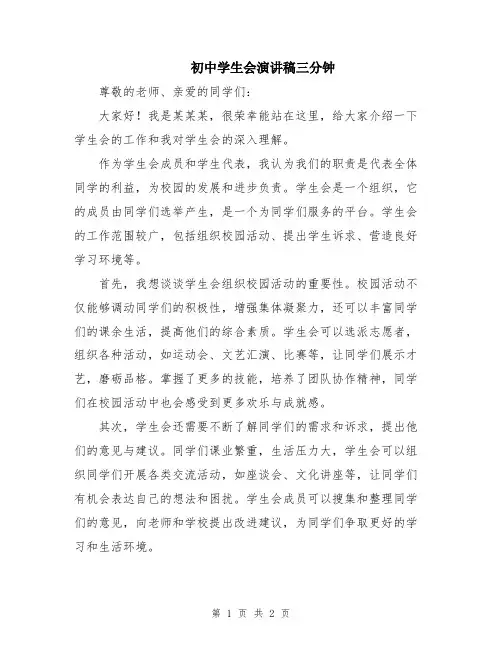 初中学生会演讲稿三分钟

尊敬的老师、亲爱的同学们：

大家好！我是某某某，很荣幸能站在这里，给大家介绍一下学生会的工作和我对学生会的深入理解。

作为学生会成员和学生代表，我认为我们的职责是代表全体同学的利益，为校园的发展和进步负责。学生会是一个组织，它的成员由同学们选举产生，是一个为同学们服务的平台。学生会的工作范围较广，包括组织校园活动、提出学生诉求、营造良好学习环境等。

首先，我想谈谈学生会组织校园活动的重要性。校园活动不仅能够调动同学们的积极性，增强集体凝聚力，还可以丰富同学们的课余生活，提高他们的综合素质。学生会可以选派志愿者，组织各种活动，如运动会、文艺汇演、比赛等，让同学们展示才艺，磨砺品格。掌握了更多的技能，培养了团队协作精神，同学们在校园活动中也会感受到更多欢乐与成就感。

其次，学生会还需要不断了解同学们的需求和诉求，提出他们的意见与建议。同学们课业繁重，生活压力大，学生会可以组织同学们开展各类交流活动，如座谈会、文化讲座等，让同学们有机会表达自己的想法和困扰。学生会成员可以搜集和整理同学们的意见，向老师和学校提出改进建议，为同学们争取更好的学习和生活环境。

第 1 页 共 2 页